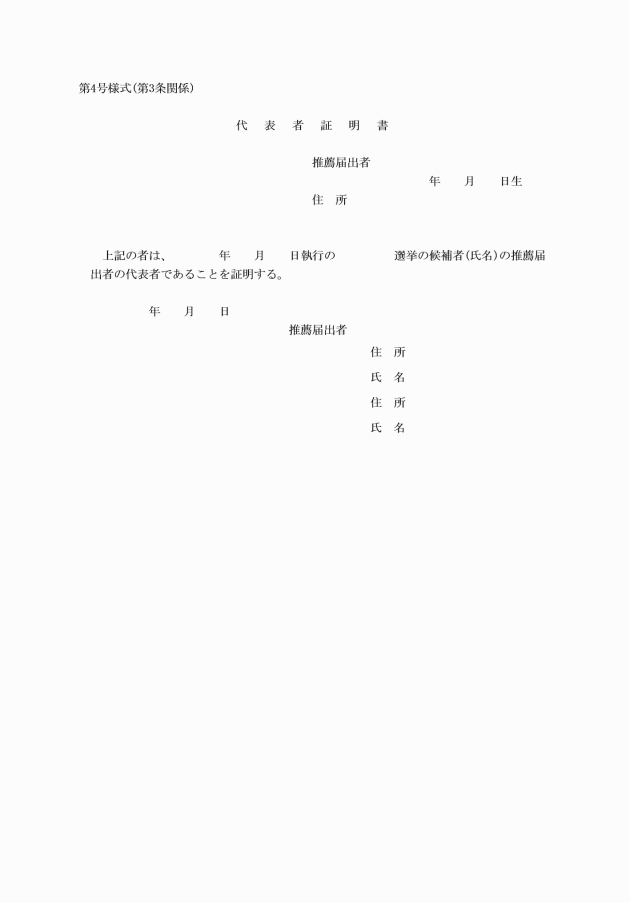 第4号様式(第3条関係)

代 表 者 証 明 書

推薦届出者

年 月 日生

住 所

上記の者は、 年 月 日執行の 選挙の候補者(氏名)の推薦届出者の代表者であることを証明する。

年 月 日

推薦届出者

住 所

氏 名

住 所

氏 名